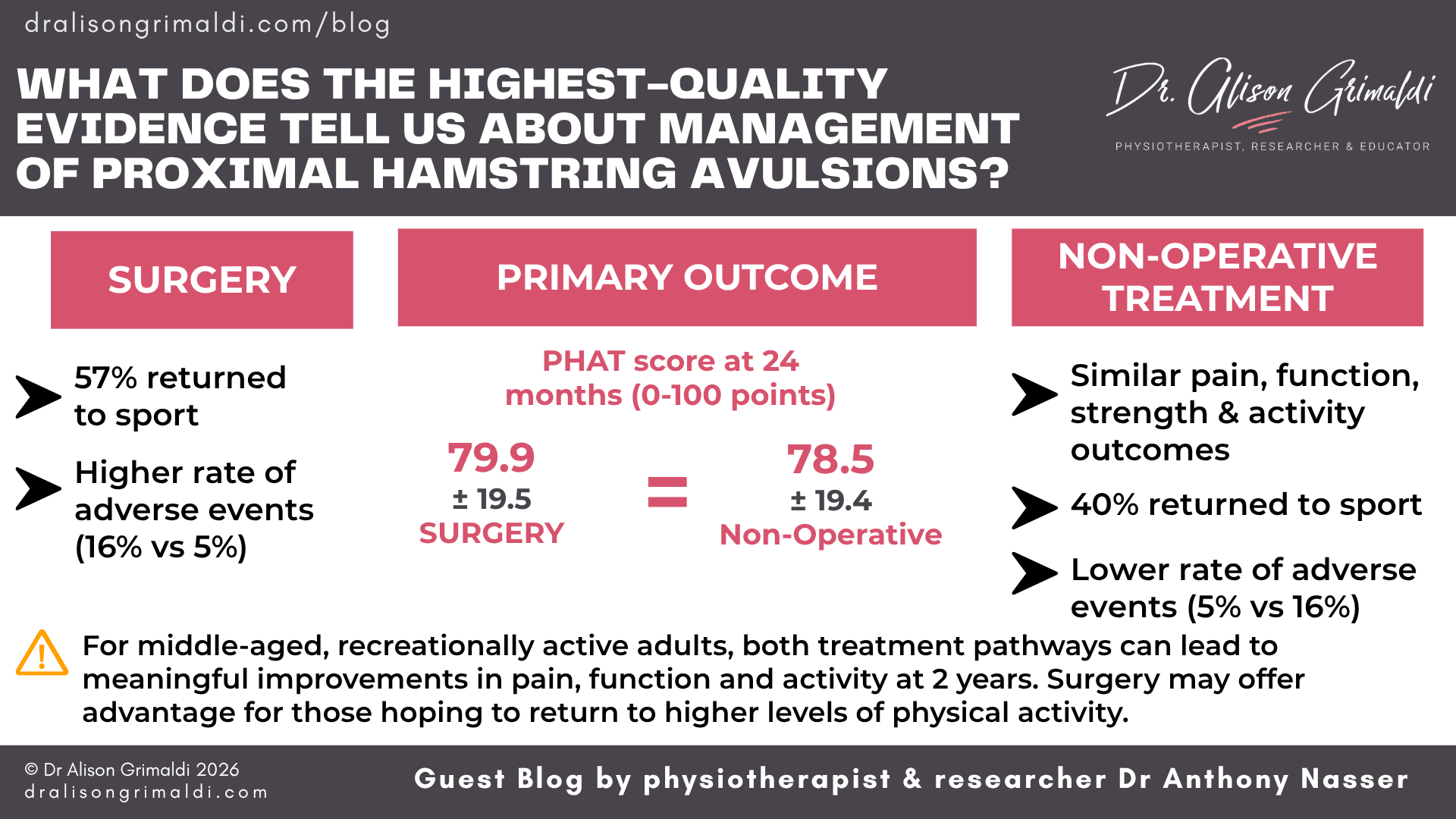 dralisongrimaldi.com/blog

WHAT DOES THE HIGHEST-QUALITY EVIDENCE TELL US ABOUT MANAGEMENT OF PROXIMAL HAMSTRING AVULSIONS?

Dr. Alison Grimaldi
PHYSIOTHERAPIST, RESEARCHER & EDUCATOR

SURGERY

57% returned to sport

Higher rate of adverse events (16% vs 5%)

PRIMARY OUTCOME

PHAT score at 24 months (0-100 points)

79.9
± 19.5
SURGERY

=

78.5
± 19.4
Non-Operative

NON-OPERATIVE TREATMENT

Similar pain, function, strength & activity outcomes

40% returned to sport

Lower rate of adverse events (5% vs 16%)

For middle-aged, recreationally active adults, both treatment pathways can lead to meaningful improvements in pain, function and activity at 2 years. Surgery may offer advantage for those hoping to return to higher levels of physical activity.

© Dr Alison Grimaldi 2026
dralisongrimaldi.com

Guest Blog by physiotherapist & researcher Dr Anthony Nasser